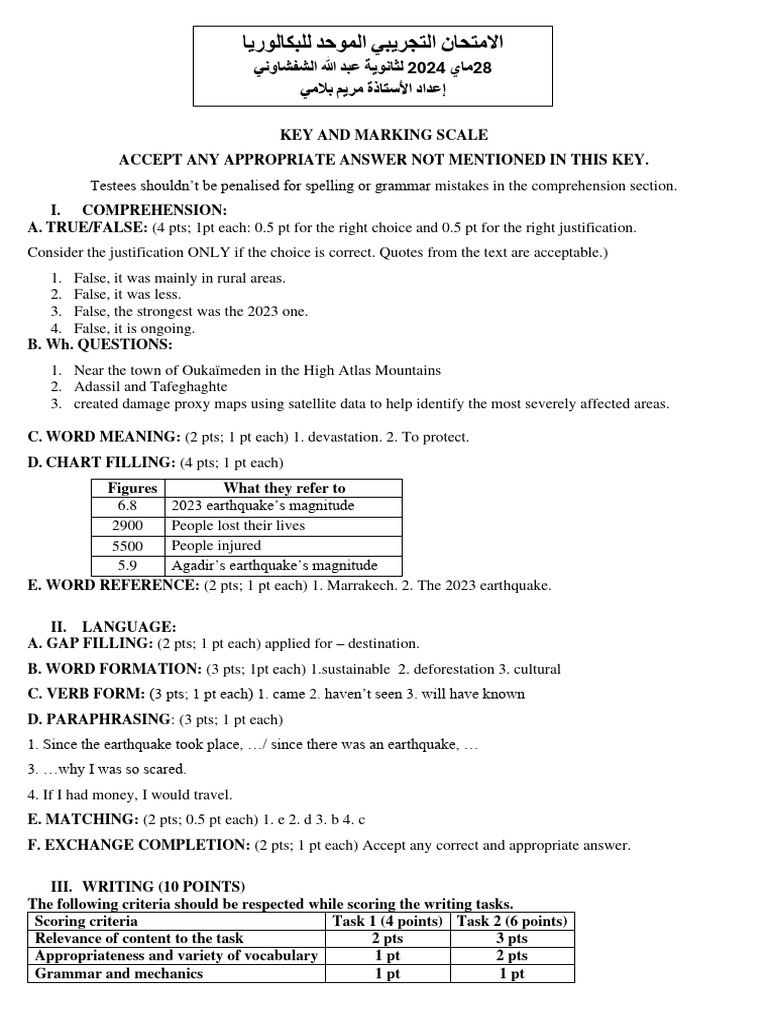 الامتحان التجريبي الموحد للبكالوريا
28ماي 2024 لثانوية عبد الله الشفشاوني
إعداد الأستاذة مريم بلامي

KEY AND MARKING SCALE

ACCEPT ANY APPROPRIATE ANSWER NOT MENTIONED IN THIS KEY.

Testees shouldn't be penalised for spelling or grammar mistakes in the comprehension section.

I. COMPREHENSION:

A. TRUE/FALSE: (4 pts; 1pt each: 0.5 pt for the right choice and 0.5 pt for the right justification.

Consider the justification ONLY if the choice is correct. Quotes from the text are acceptable.)

1. False, it was mainly in rural areas.
2. False, it was less.
3. False, the strongest was the 2023 one.
4. False, it is ongoing.

B. Wh. QUESTIONS:

1. Near the town of Oukaïmeden in the High Atlas Mountains
2. Adassil and Tafeghaghte
3. created damage proxy maps using satellite data to help identify the most severely affected areas.

C. WORD MEANING: (2 pts; 1 pt each) 1. devastation. 2. To protect.

D. CHART FILLING: (4 pts; 1 pt each)

| Figures | What they refer to |
|---|---|
| 6.8 | 2023 earthquake's magnitude |
| 2900 | People lost their lives |
| 5500 | People injured |
| 5.9 | Agadir's earthquake's magnitude |

E. WORD REFERENCE: (2 pts; 1 pt each) 1. Marrakech. 2. The 2023 earthquake.

II. LANGUAGE:

A. GAP FILLING: (2 pts; 1 pt each) applied for – destination.

B. WORD FORMATION: (3 pts; 1pt each) 1.sustainable 2. deforestation 3. cultural

C. VERB FORM: (3 pts; 1 pt each) 1. came 2. haven't seen 3. will have known

D. PARAPHRASING: (3 pts; 1 pt each)

1. Since the earthquake took place, …/ since there was an earthquake, …

3. …why I was so scared.

4. If I had money, I would travel.

E. MATCHING: (2 pts; 0.5 pt each) 1. e 2. d 3. b 4. c

F. EXCHANGE COMPLETION: (2 pts; 1 pt each) Accept any correct and appropriate answer.

III. WRITING (10 POINTS)

The following criteria should be respected while scoring the writing tasks.

| Scoring criteria | Task 1 (4 points) | Task 2 (6 points) |
|---|---|---|
| Relevance of content to the task | 2 pts | 3 pts |
| Appropriateness and variety of vocabulary | 1 pt | 2 pts |
| Grammar and mechanics | 1 pt | 1 pt |